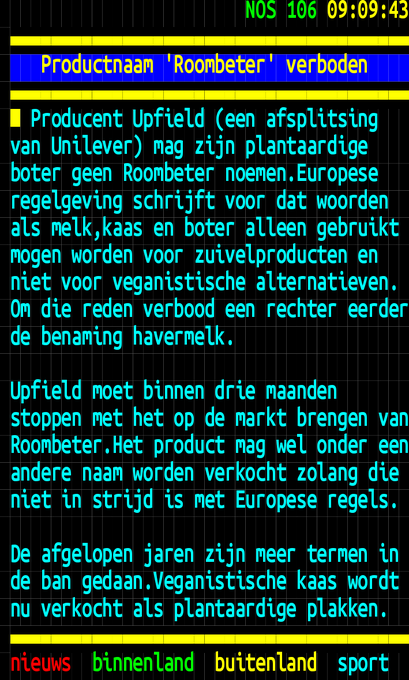 NOS 106 09:09:43

Productnaam 'Roombeter' verboden

Producent Upfield (een afsplitsing van Unilever) mag zijn plantaardige boter geen Roombeter noemen.Europese regelgeving schrijft voor dat woorden als melk,kaas en boter alleen gebruikt mogen worden voor zuivelproducten en niet voor veganistische alternatieven. Om die reden verbood een rechter eerder de benaming havermelk.

Upfield moet binnen drie maanden stoppen met het op de markt brengen van Roombeter.Het product mag wel onder een andere naam worden verkocht zolang die niet in strijd is met Europese regels.

De afgelopen jaren zijn meer termen in de ban gedaan.Veganistische kaas wordt nu verkocht als plantaardige plakken.

nieuws binnenland buitenland sport